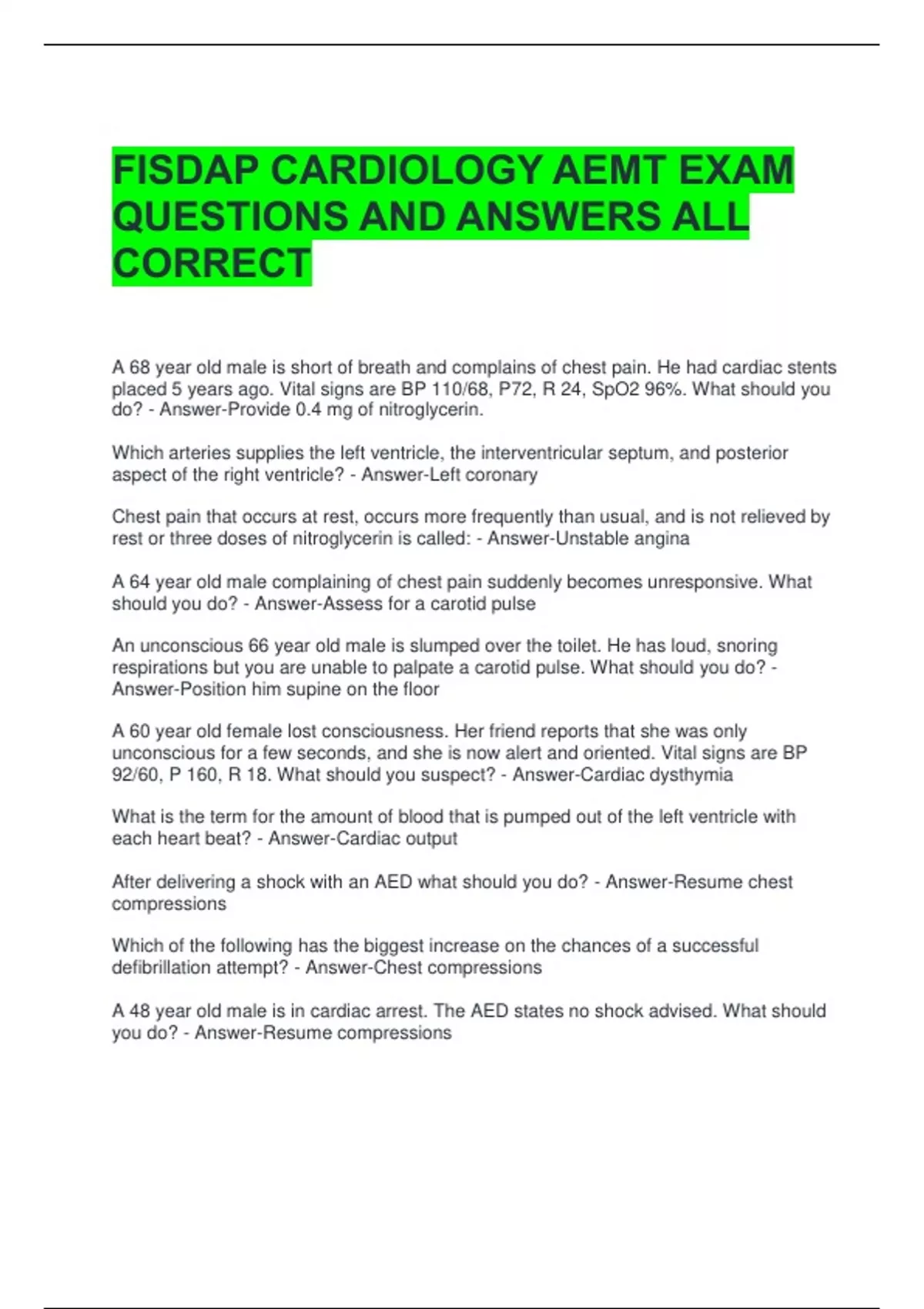 FISDAP CARDIOLOGY AEMT EXAM QUESTIONS AND ANSWERS ALL CORRECT

A 68 year old male is short of breath and complains of chest pain. He had cardiac stents placed 5 years ago. Vital signs are BP 110/68, P72, R 24, SpO2 96%. What should you do? - Answer-Provide 0.4 mg of nitroglycerin.

Which arteries supplies the left ventricle, the interventricular septum, and posterior aspect of the right ventricle? - Answer-Left coronary

Chest pain that occurs at rest, occurs more frequently than usual, and is not relieved by rest or three doses of nitroglycerin is called: - Answer-Unstable angina

A 64 year old male complaining of chest pain suddenly becomes unresponsive. What should you do? - Answer-Assess for a carotid pulse

An unconscious 66 year old male is slumped over the toilet. He has loud, snoring respirations but you are unable to palpate a carotid pulse. What should you do? - Answer-Position him supine on the floor

A 60 year old female lost consciousness. Her friend reports that she was only unconscious for a few seconds, and she is now alert and oriented. Vital signs are BP 92/60, P 160, R 18. What should you suspect? - Answer-Cardiac dysthymia

What is the term for the amount of blood that is pumped out of the left ventricle with each heart beat? - Answer-Cardiac output

After delivering a shock with an AED what should you do? - Answer-Resume chest compressions

Which of the following has the biggest increase on the chances of a successful defibrillation attempt? - Answer-Chest compressions

A 48 year old male is in cardiac arrest. The AED states no shock advised. What should you do? - Answer-Resume compressions